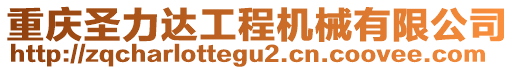 重庆圣力达工程机械有限公司
http://zqcharlottegu2.cn.coovee.com